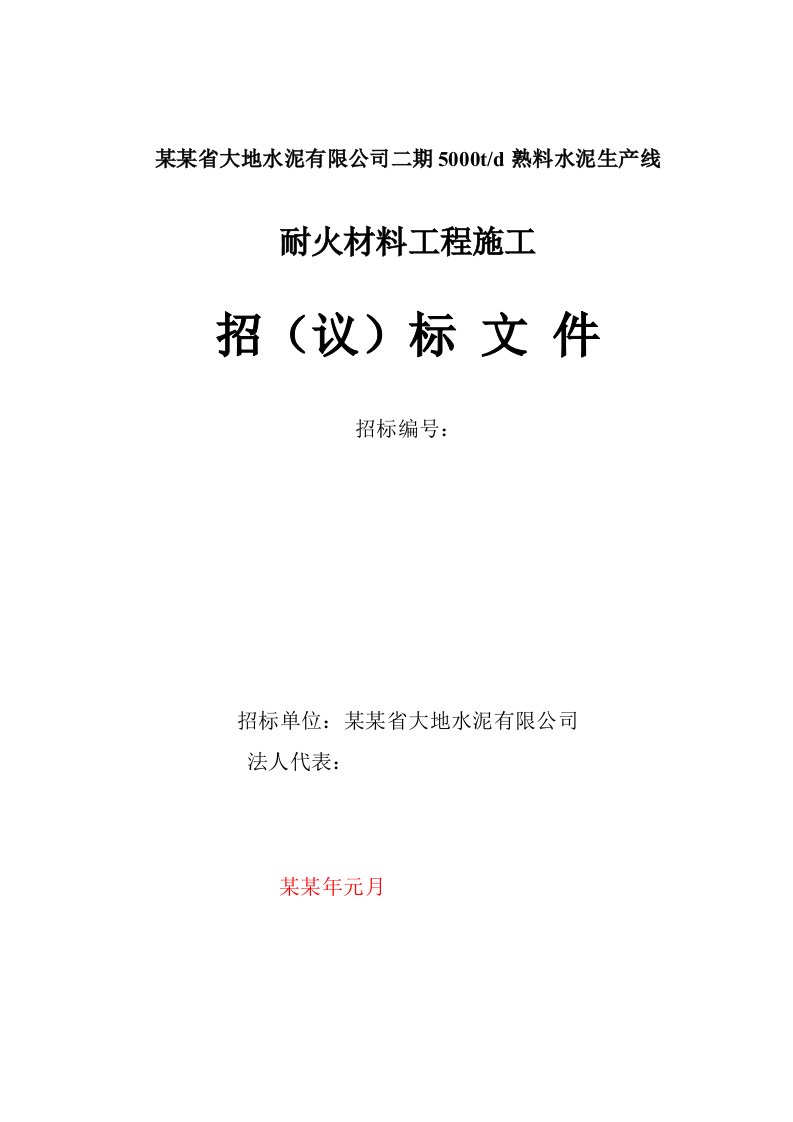 某某省大地水泥有限公司二期 5000t/d 熟料水泥生产线

耐火材料工程施工

招（议）标 文 件

招标编号：

招标单位：某某省大地水泥有限公司
法人代表：

某某年元月